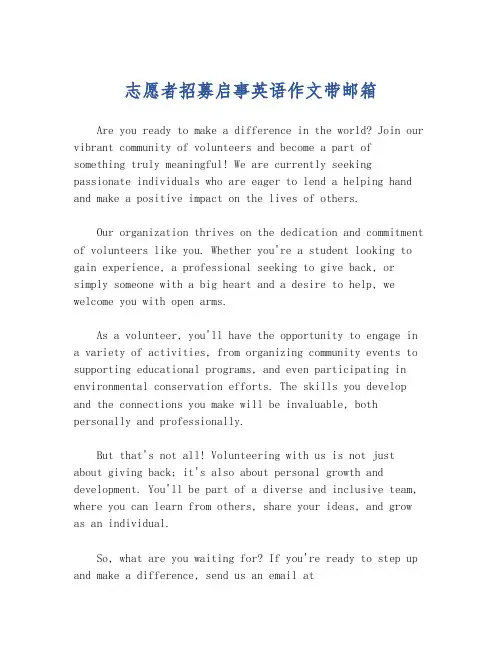 志愿者招募启事英语作文带邮箱

Are you ready to make a difference in the world? Join our vibrant community of volunteers and become a part of something truly meaningful! We are currently seeking passionate individuals who are eager to lend a helping hand and make a positive impact on the lives of others.

Our organization thrives on the dedication and commitment of volunteers like you. Whether you're a student looking to gain experience, a professional seeking to give back, or simply someone with a big heart and a desire to help, we welcome you with open arms.

As a volunteer, you'll have the opportunity to engage in a variety of activities, from organizing community events to supporting educational programs, and even participating in environmental conservation efforts. The skills you develop and the connections you make will be invaluable, both personally and professionally.

But that's not all! Volunteering with us is not just about giving back; it's also about personal growth and development. You'll be part of a diverse and inclusive team, where you can learn from others, share your ideas, and grow as an individual.

So, what are you waiting for? If you're ready to step up and make a difference, send us an email at